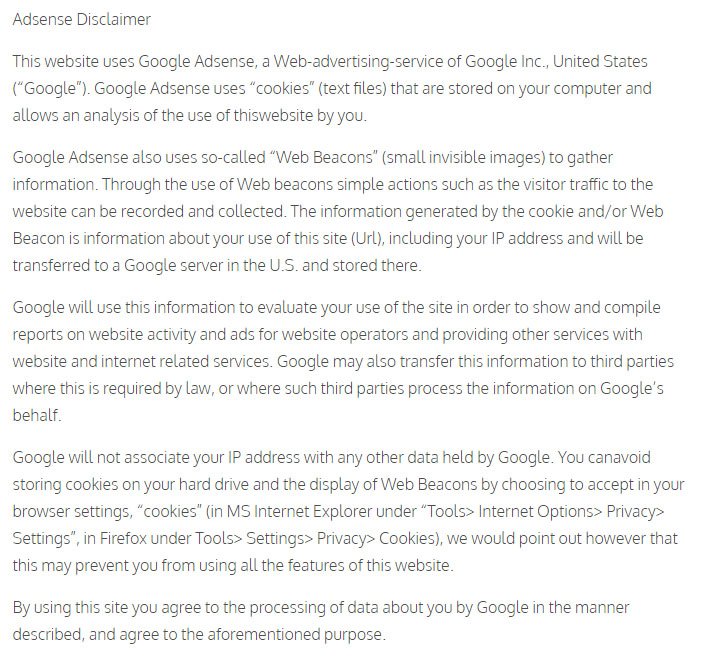 Adsense Disclaimer

This website uses Google Adsense, a Web-advertising-service of Google Inc., United States ("Google"). Google Adsense uses "cookies" (text files) that are stored on your computer and allows an analysis of the use of thiswebsite by you.

Google Adsense also uses so-called "Web Beacons" (small invisible images) to gather information. Through the use of Web beacons simple actions such as the visitor traffic to the website can be recorded and collected. The information generated by the cookie and/or Web Beacon is information about your use of this site (Url), including your IP address and will be transferred to a Google server in the U.S. and stored there.

Google will use this information to evaluate your use of the site in order to show and compile reports on website activity and ads for website operators and providing other services with website and internet related services. Google may also transfer this information to third parties where this is required by law, or where such third parties process the information on Google's behalf.

Google will not associate your IP address with any other data held by Google. You canavoid storing cookies on your hard drive and the display of Web Beacons by choosing to accept in your browser settings, "cookies" (in MS Internet Explorer under "Tools> Internet Options> Privacy> Settings", in Firefox under Tools> Settings> Privacy> Cookies), we would point out however that this may prevent you from using all the features of this website.

By using this site you agree to the processing of data about you by Google in the manner described, and agree to the aforementioned purpose.